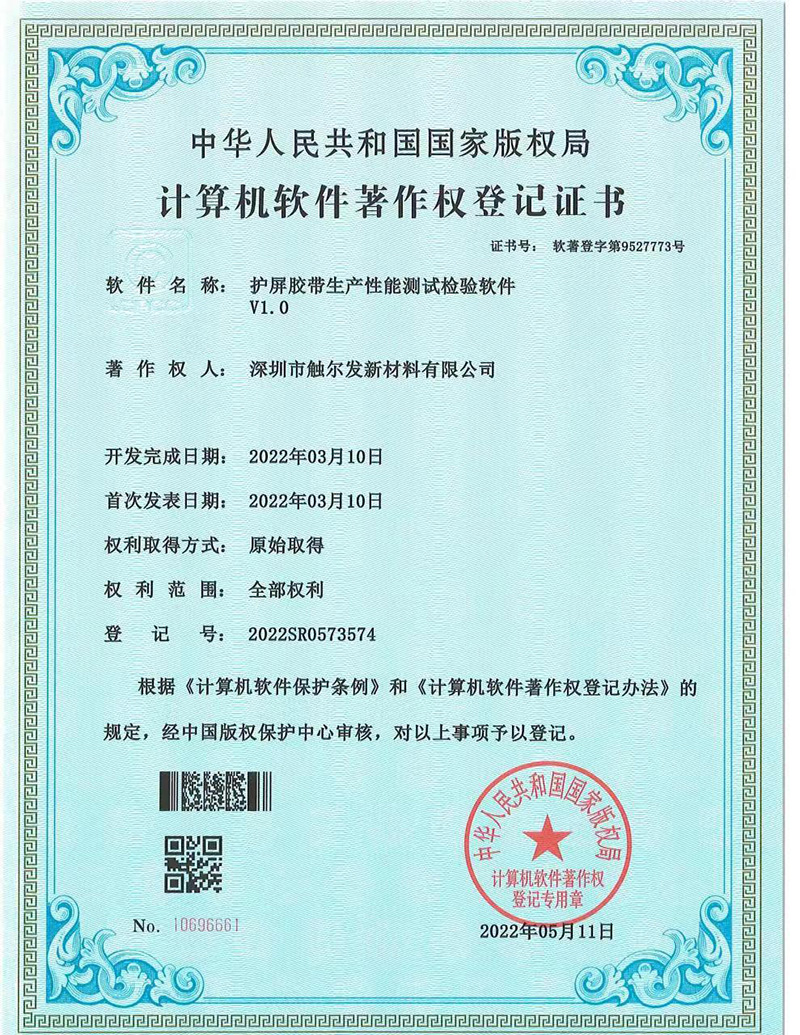 中华人民共和国国家版权局

计算机软件著作权登记证书

证书号： 软著登字第9527773号

软 件 名 称： 护屏胶带生产性能测试检验软件 V1.0

著 作 权 人： 深圳市触尔发新材料有限公司

开发完成日期： 2022年03月10日

首次发表日期： 2022年03月10日

权利取得方式： 原始取得

权 利 范 围： 全部权利

登 记 号： 2022SR0573574

根据《计算机软件保护条例》和《计算机软件著作权登记办法》的规定，经中国版权保护中心审核，对以上事项予以登记。

中华人民共和国国家版权局

计算机软件著作权登记专用章

No. 10696661

2022年05月11日